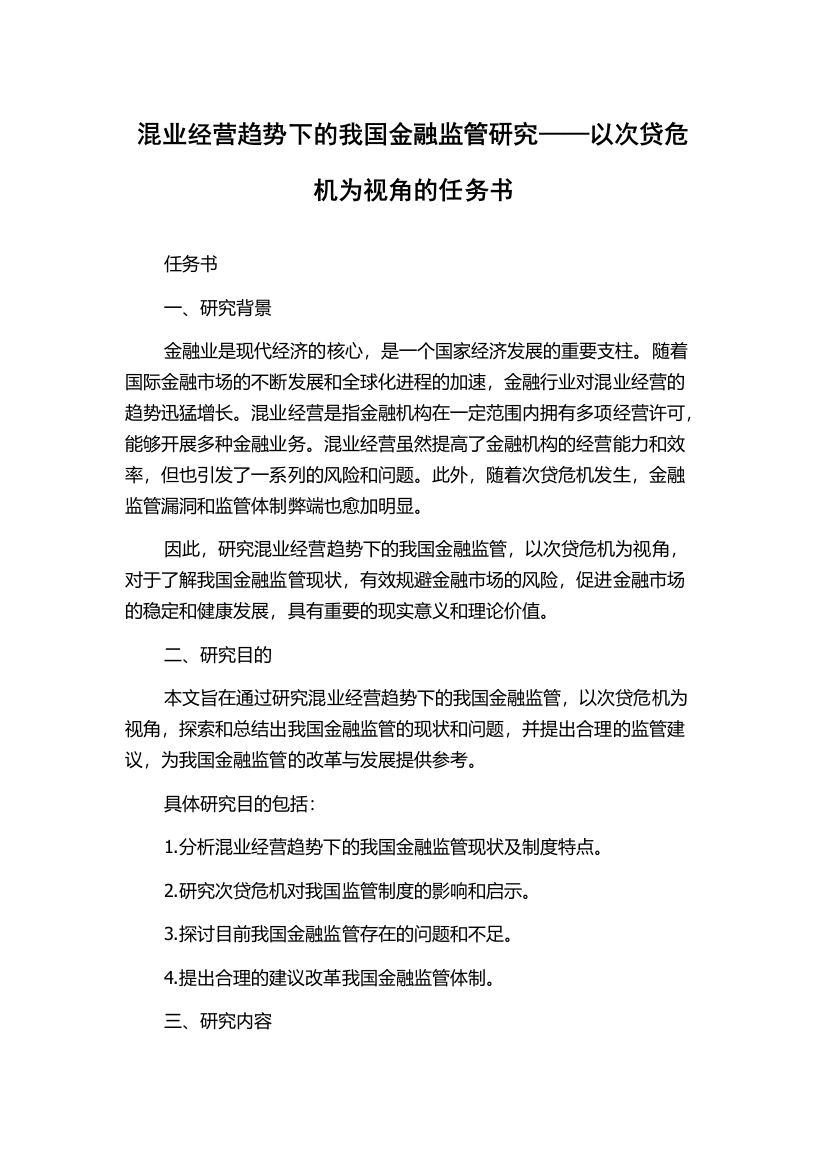 混业经营趋势下的我国金融监管研究——以次贷危机为视角的任务书

任务书

一、研究背景

金融业是现代经济的核心，是一个国家经济发展的重要支柱。随着国际金融市场的不断发展和全球化进程的加速，金融行业对混业经营的趋势迅猛增长。混业经营是指金融机构在一定范围内拥有多项经营许可，能够开展多种金融业务。混业经营虽然提高了金融机构的经营能力和效率，但也引发了一系列的风险和问题。此外，随着次贷危机发生，金融监管漏洞和监管体制弊端也愈加明显。

因此，研究混业经营趋势下的我国金融监管，以次贷危机为视角，对于了解我国金融监管现状，有效规避金融市场的风险，促进金融市场的稳定和健康发展，具有重要的现实意义和理论价值。

二、研究目的

本文旨在通过研究混业经营趋势下的我国金融监管，以次贷危机为视角，探索和总结出我国金融监管的现状和问题，并提出合理的监管建议，为我国金融监管的改革与发展提供参考。

具体研究目的包括：

1.分析混业经营趋势下的我国金融监管现状及制度特点。

2.研究次贷危机对我国监管制度的影响和启示。

3.探讨目前我国金融监管存在的问题和不足。

4.提出合理的建议改革我国金融监管体制。

三、研究内容